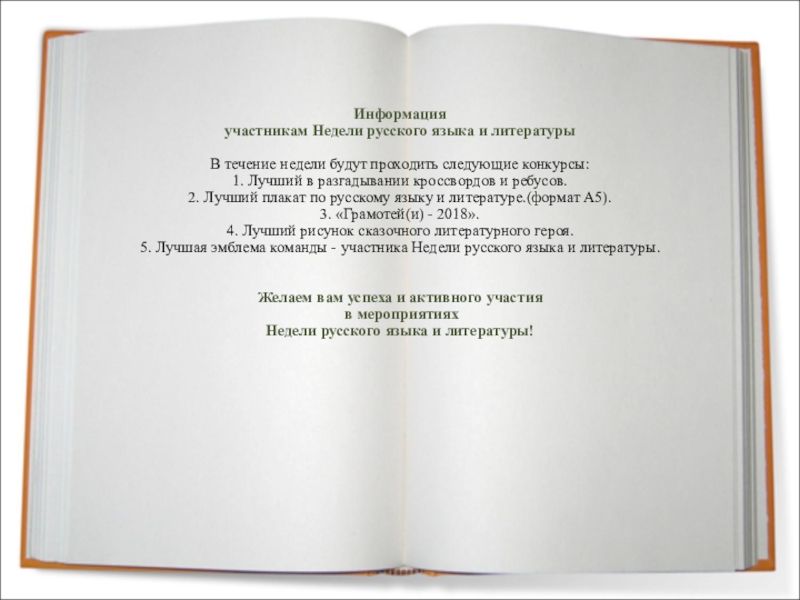 Информация
участникам Недели русского языка и литературы

В течение недели будут проходить следующие конкурсы:
1. Лучший в разгадывании кроссвордов и ребусов.
2. Лучший плакат по русскому языку и литературе.(формат А5).
3. «Грамотей(и) - 2018».
4. Лучший рисунок сказочного литературного героя.
5. Лучшая эмблема команды - участника Недели русского языка и литературы.

Желаем вам успеха и активного участия
в мероприятиях
Недели русского языка и литературы!